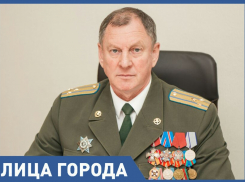 ЛИЦА ГОРОДА